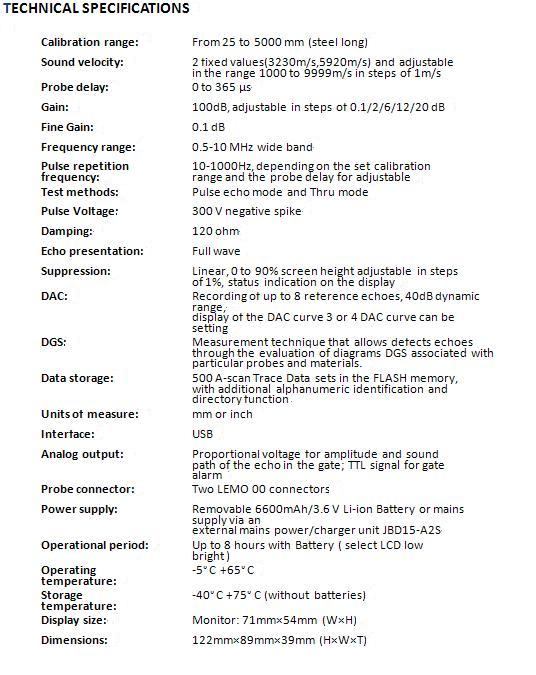 TECHNICAL SPECIFICATIONS

| | |
|---|---|
| Calibration range: | From 25 to 5000 mm (steel long) |
| Sound velocity: | 2 fixed values(3230m/s,5920m/s) and adjustable in the range 1000 to 9999m/s in steps of 1m/s |
| Probe delay: | 0 to 365 µs |
| Gain: | 100dB, adjustable in steps of 0.1/2/6/12/20 dB |
| Fine Gain: | 0.1 dB |
| Frequency range: | 0.5-10 MHz wide band |
| Pulse repetition frequency: | 10-1000Hz, depending on the set calibration range and the probe delay for adjustable |
| Test methods: | Pulse echo mode and Thru mode |
| Pulse Voltage: | 300 V negative spike |
| Damping: | 120 ohm |
| Echo presentation: | Full wave |
| Suppression: | Linear, 0 to 90% screen height adjustable in steps of 1%, status indication on the display |
| DAC: | Recording of up to 8 reference echoes, 40dB dynamic range, display of the DAC curve 3 or 4 DAC curve can be setting |
| DGS: | Measurement technique that allows detects echoes through the evaluation of diagrams DGS associated with particular probes and materials. |
| Data storage: | 500 A-scan Trace Data sets in the FLASH memory, with additional alphanumeric identification and directory function |
| Units of measure: | mm or inch |
| Interface: | USB |
| Analog output: | Proportional voltage for amplitude and sound path of the echo in the gate; TTL signal for gate alarm |
| Probe connector: | Two LEMO 00 connectors |
| Power supply: | Removable 6600mAh/3.6 V Li-ion Battery or mains supply via an external mains power/charger unit JBD15-A2S |
| Operational period: | Up to 8 hours with Battery ( select LCD low bright ) |
| Operating temperature: | -5°C +65°C |
| Storage temperature: | -40°C +75°C (without batteries) |
| Display size: | Monitor: 71mm×54mm (W×H) |
| Dimensions: | 122mm×89mm×39mm (H×W×T) |